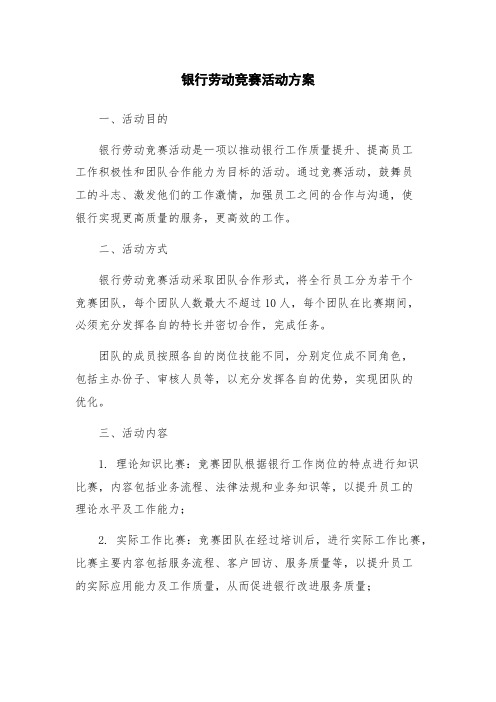 银行劳动竞赛活动方案

一、活动目的

银行劳动竞赛活动是一项以推动银行工作质量提升、提高员工工作积极性和团队合作能力为目标的活动。通过竞赛活动，鼓舞员工的斗志、激发他们的工作激情，加强员工之间的合作与沟通，使银行实现更高质量的服务，更高效的工作。

二、活动方式

银行劳动竞赛活动采取团队合作形式，将全行员工分为若干个竞赛团队，每个团队人数最大不超过10人，每个团队在比赛期间，必须充分发挥各自的特长并密切合作，完成任务。

团队的成员按照各自的岗位技能不同，分别定位成不同角色，包括主办份子、审核人员等，以充分发挥各自的优势，实现团队的优化。

三、活动内容

1. 理论知识比赛：竞赛团队根据银行工作岗位的特点进行知识比赛，内容包括业务流程、法律法规和业务知识等，以提升员工的理论水平及工作能力；

2. 实际工作比赛：竞赛团队在经过培训后，进行实际工作比赛，比赛主要内容包括服务流程、客户回访、服务质量等，以提升员工的实际应用能力及工作质量，从而促进银行改进服务质量；